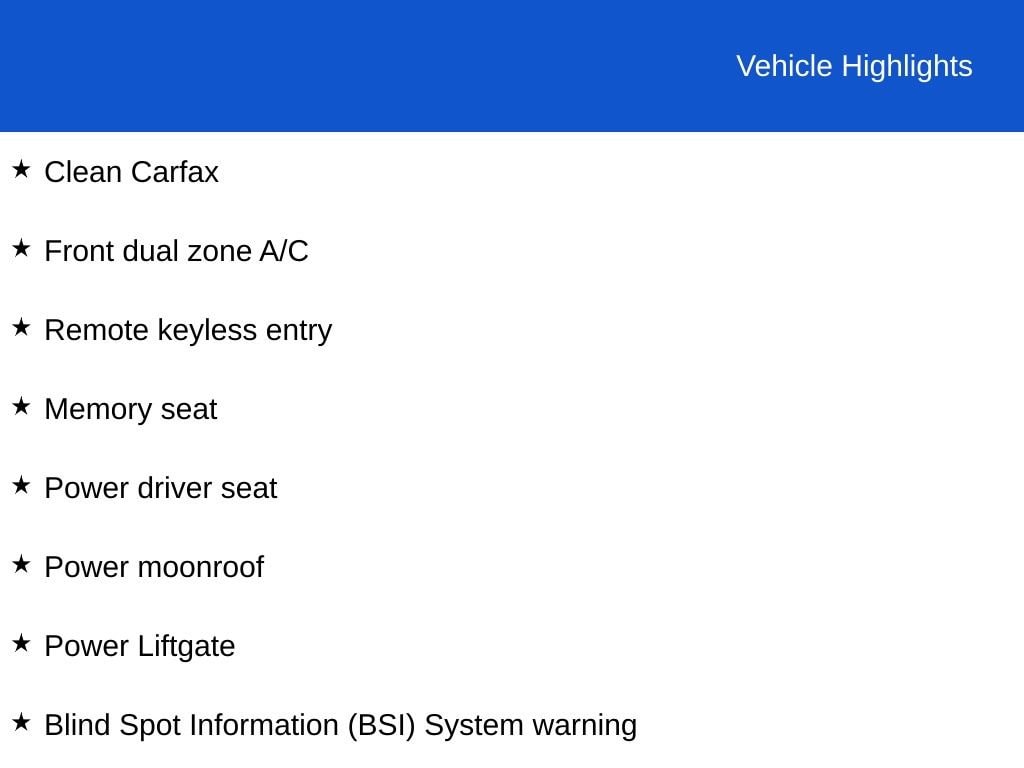 Vehicle Highlights

★ Clean Carfax

★ Front dual zone A/C

★ Remote keyless entry

★ Memory seat

★ Power driver seat

★ Power moonroof

★ Power Liftgate

★ Blind Spot Information (BSI) System warning